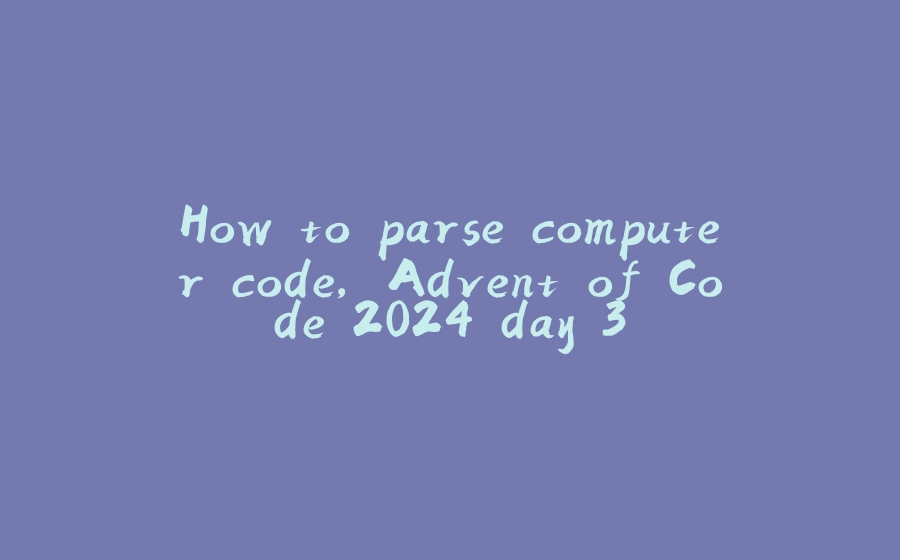 How to parse computer code, Advent of Code 2024 day 3